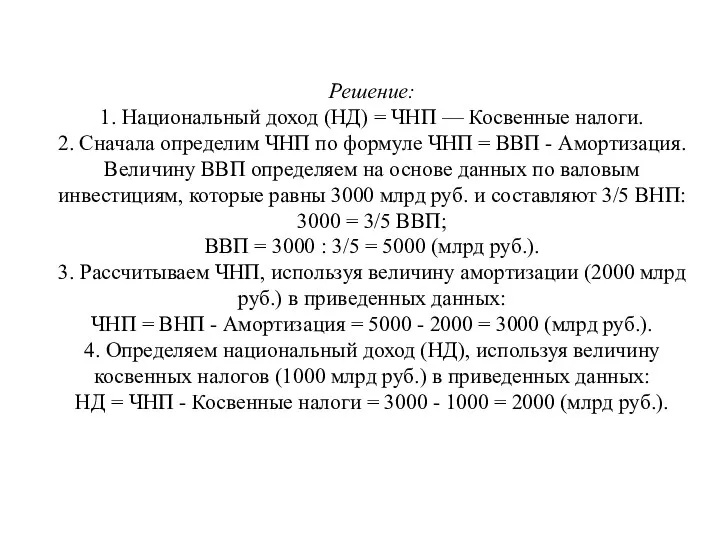 Решение:
1. Национальный доход (НД) = ЧНП — Косвенные налоги.
2. Сначала определим ЧНП по формуле ЧНП = ВВП - Амортизация. Величину ВВП определяем на основе данных по валовым инвестициям, которые равны 3000 млрд руб. и составляют 3/5 ВНП:
3000 = 3/5 ВВП;
ВВП = 3000 : 3/5 = 5000 (млрд руб.).
3. Рассчитываем ЧНП, используя величину амортизации (2000 млрд руб.) в приведенных данных:
ЧНП = ВНП - Амортизация = 5000 - 2000 = 3000 (млрд руб.).
4. Определяем национальный доход (НД), используя величину косвенных налогов (1000 млрд руб.) в приведенных данных:
НД = ЧНП - Косвенные налоги = 3000 - 1000 = 2000 (млрд руб.).